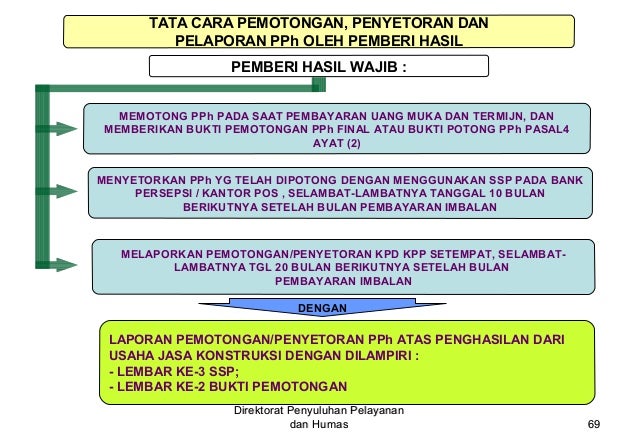 TATA CARA PEMOTONGAN, PENYETORAN DAN PELAPORAN PPh OLEH PEMBERI HASIL

PEMBERI HASIL WAJIB :

MEMOTONG PPh PADA SAAT PEMBAYARAN UANG MUKA DAN TERMIJN, DAN MEMBERIKAN BUKTI PEMOTONGAN PPh FINAL ATAU BUKTI POTONG PPh PASAL4 AYAT (2)

MENYETORKAN PPh YG TELAH DIPOTONG DENGAN MENGGUNAKAN SSP PADA BANK PERSEPSI / KANTOR POS , SELAMBAT-LAMBATNYA TANGGAL 10 BULAN BERIKUTNYA SETELAH BULAN PEMBAYARAN IMBALAN

MELAPORKAN PEMOTONGAN/PENYETORAN KPD KPP SETEMPAT, SELAMBAT-LAMBATNYA TGL 20 BULAN BERIKUTNYA SETELAH BULAN PEMBAYARAN IMBALAN

DENGAN

LAPORAN PEMOTONGAN/PENYETORAN PPh ATAS PENGHASILAN DARI USAHA JASA KONSTRUKSI DENGAN DILAMPIRI :
- LEMBAR KE-3 SSP;
- LEMBAR KE-2 BUKTI PEMOTONGAN

Direktorat Penyuluhan Pelayanan dan Humas

69